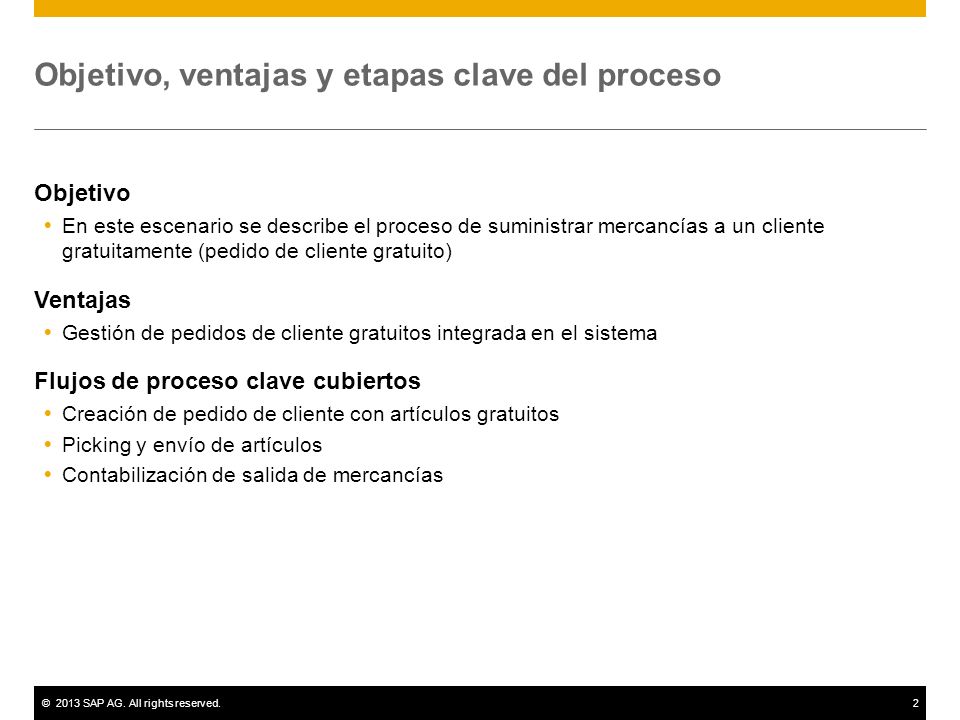 Objetivo, ventajas y etapas clave del proceso

Objetivo

• En este escenario se describe el proceso de suministrar mercancías a un cliente gratuitamente (pedido de cliente gratuito)

Ventajas

• Gestión de pedidos de cliente gratuitos integrada en el sistema

Flujos de proceso clave cubiertos

• Creación de pedido de cliente con artículos gratuitos
• Picking y envío de artículos
• Contabilización de salida de mercancías

© 2013 SAP AG. All rights reserved.

2